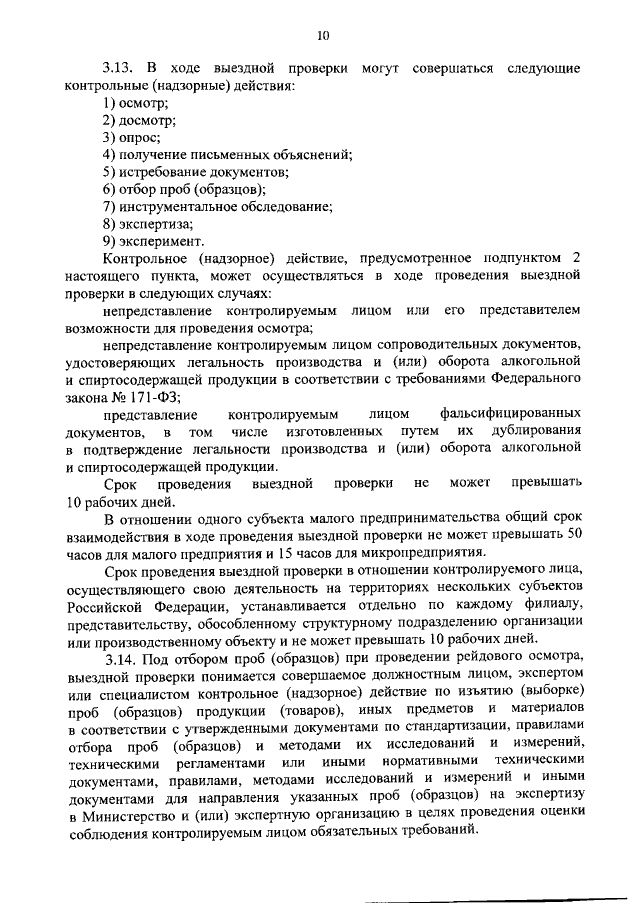 10

3.13. В ходе выездной проверки могут совершаться следующие контрольные (надзорные) действия:

1) осмотр;

2) досмотр;

3) опрос;

4) получение письменных объяснений;

5) истребование документов;

6) отбор проб (образцов);

7) инструментальное обследование;

8) экспертиза;

9) эксперимент.

Контрольное (надзорное) действие, предусмотренное подпунктом 2 настоящего пункта, может осуществляться в ходе проведения выездной проверки в следующих случаях:

непредставление контролируемым лицом или его представителем возможности для проведения осмотра;

непредставление контролируемым лицом сопроводительных документов, удостоверяющих легальность производства и (или) оборота алкогольной и спиртосодержащей продукции в соответствии с требованиями Федерального закона № 171-ФЗ;

представление контролируемым лицом фальсифицированных документов, в том числе изготовленных путем их дублирования в подтверждение легальности производства и (или) оборота алкогольной и спиртосодержащей продукции.

Срок проведения выездной проверки не может превышать 10 рабочих дней.

В отношении одного субъекта малого предпринимательства общий срок взаимодействия в ходе проведения выездной проверки не может превышать 50 часов для малого предприятия и 15 часов для микропредприятия.

Срок проведения выездной проверки в отношении контролируемого лица, осуществляющего свою деятельность на территориях нескольких субъектов Российской Федерации, устанавливается отдельно по каждому филиалу, представительству, обособленному структурному подразделению организации или производственному объекту и не может превышать 10 рабочих дней.

3.14. Под отбором проб (образцов) при проведении рейдового осмотра, выездной проверки понимается совершаемое должностным лицом, экспертом или специалистом контрольное (надзорное) действие по изъятию (выборке) проб (образцов) продукции (товаров), иных предметов и материалов в соответствии с утвержденными документами по стандартизации, правилами отбора проб (образцов) и методами их исследований и измерений, техническими регламентами или иными нормативными техническими документами, правилами, методами исследований и измерений и иными документами для направления указанных проб (образцов) на экспертизу в Министерство и (или) экспертную организацию в целях проведения оценки соблюдения контролируемым лицом обязательных требований.